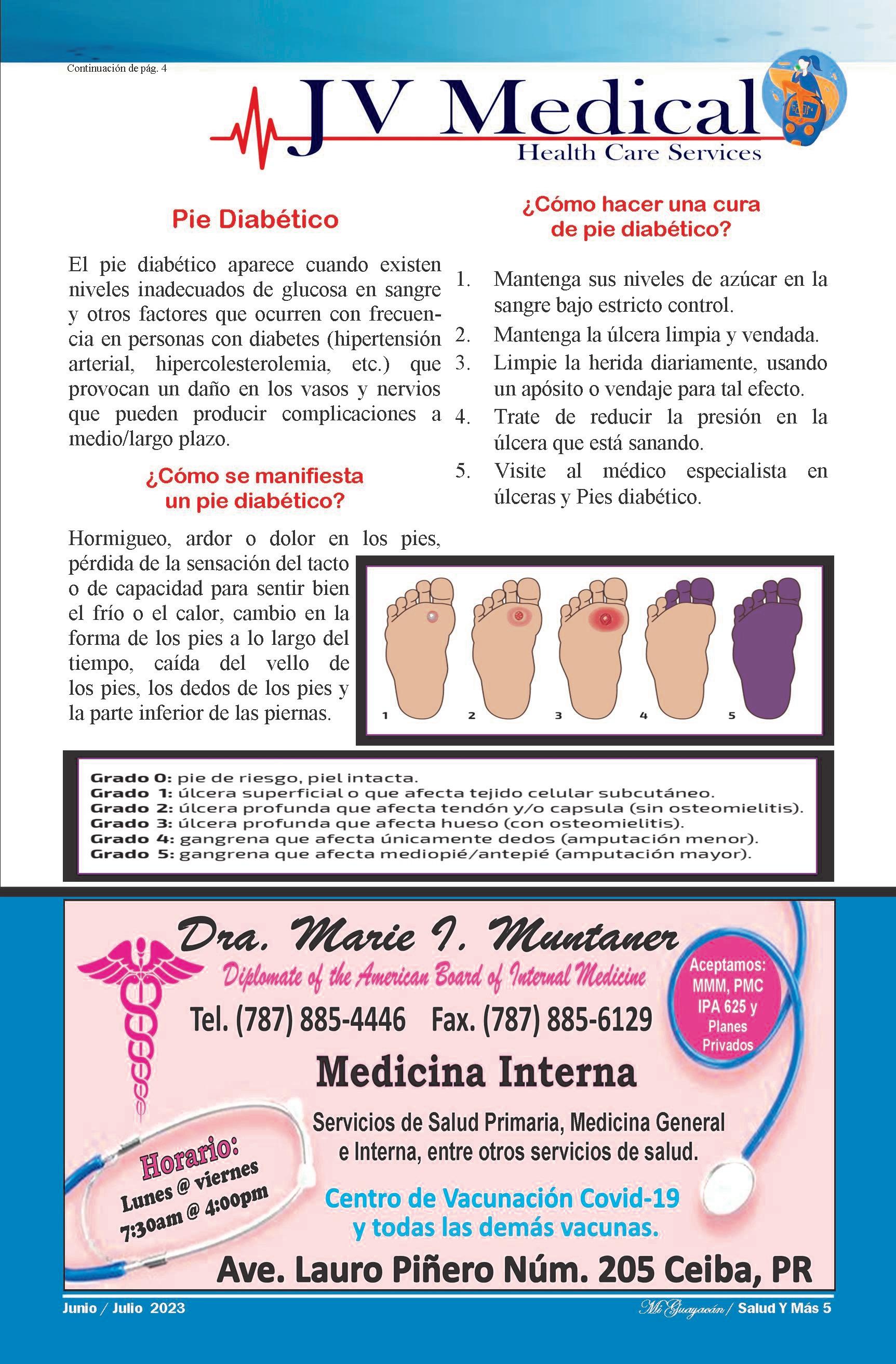 Continuación de pág. 4

JV Medical
Health Care Services

Pie Diabético

El pie diabético aparece cuando existen niveles inadecuados de glucosa en sangre y otros factores que ocurren con frecuencia en personas con diabetes (hipertensión arterial, hipercolesterolemia, etc.) que provocan un daño en los vasos y nervios que pueden producir complicaciones a medio/largo plazo.

¿Cómo se manifiesta un pie diabético?

Hormigueo, ardor o dolor en los pies, pérdida de la sensación del tacto o de capacidad para sentir bien el frío o el calor, cambio en la forma de los pies a lo largo del tiempo, caída del vello de los pies, los dedos de los pies y la parte inferior de las piernas.

¿Cómo hacer una cura de pie diabético?

1. Mantenga sus niveles de azúcar en la sangre bajo estricto control.
2. Mantenga la úlcera limpia y vendada.
3. Limpie la herida diariamente, usando un apósito o vendaje para tal efecto.
4. Trate de reducir la presión en la úlcera que está sanando.
5. Visite al médico especialista en úlceras y Pies diabético.

1 2 3 4 5

Grado 0: pie de riesgo, piel intacta.
Grado 1: úlcera superficial o que afecta tejido celular subcutáneo.
Grado 2: úlcera profunda que afecta tendón y/o capsula (sin osteomielitis).
Grado 3: úlcera profunda que afecta hueso (con osteomielitis).
Grado 4: gangrena que afecta únicamente dedos (amputación menor).
Grado 5: gangrena que afecta mediopié/antepié (amputación mayor).

Dra. Marie I. Muntaner
Diplomate of the American Board of Internal Medicine
Tel. (787) 885-4446 Fax. (787) 885-6129

Aceptamos: MMM, PMC IPA 625 y Planes Privados

Medicina Interna

Servicios de Salud Primaria, Medicina General e Interna, entre otros servicios de salud.

Horario:
Lunes @ viernes
7:30am @ 4:00pm

Centro de Vacunación Covid-19 y todas las demás vacunas.

Ave. Lauro Piñero Núm. 205 Ceiba, PR

Junio / Julio 2023

Mi Guayacán / Salud Y Más 5